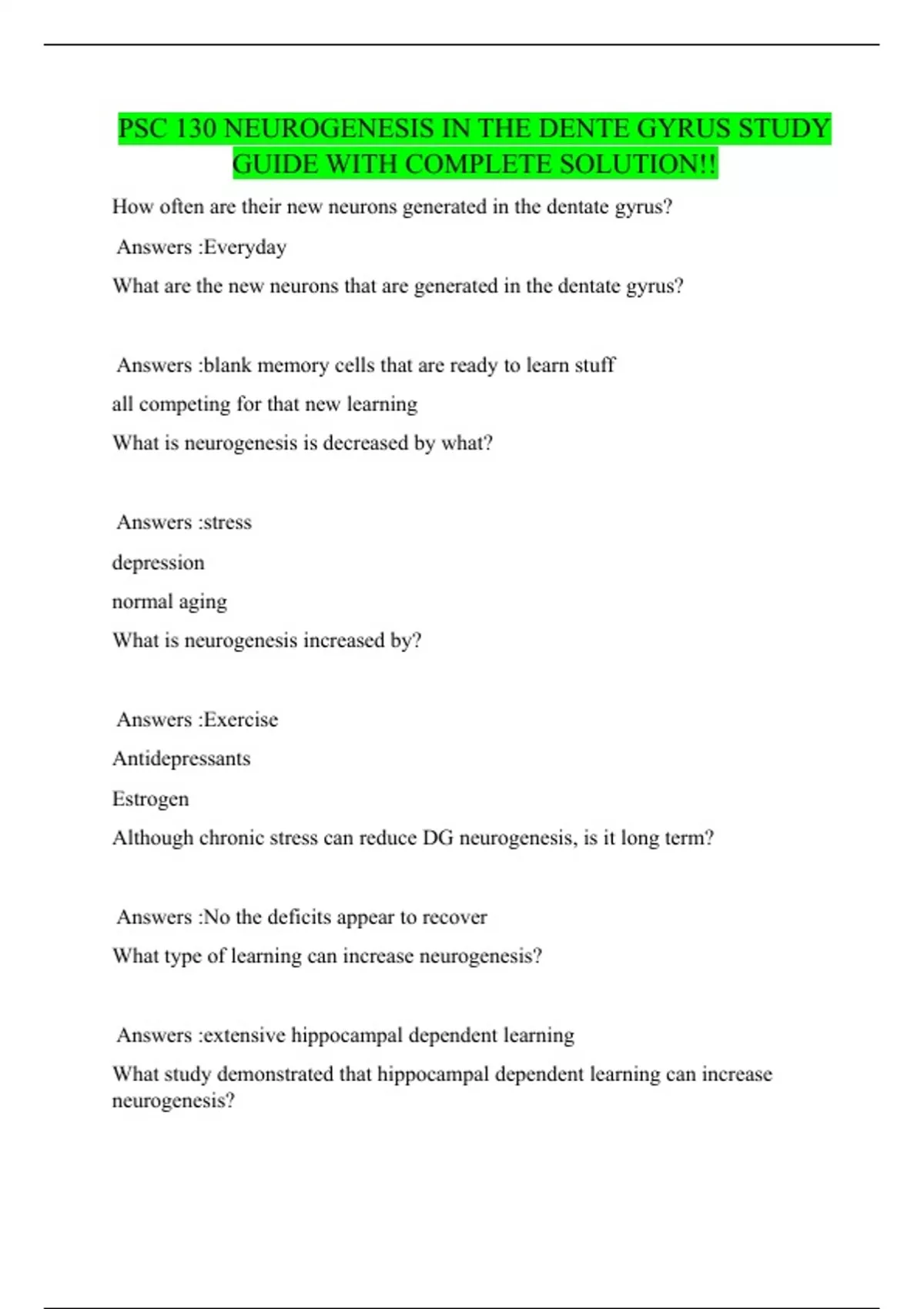 PSC 130 NEUROGENESIS IN THE DENTE GYRUS STUDY GUIDE WITH COMPLETE SOLUTION!!

How often are their new neurons generated in the dentate gyrus?

Answers :Everyday

What are the new neurons that are generated in the dentate gyrus?

Answers :blank memory cells that are ready to learn stuff

all competing for that new learning

What is neurogenesis is decreased by what?

Answers :stress

depression

normal aging

What is neurogenesis increased by?

Answers :Exercise

Antidepressants

Estrogen

Although chronic stress can reduce DG neurogenesis, is it long term?

Answers :No the deficits appear to recover

What type of learning can increase neurogenesis?

Answers :extensive hippocampal dependent learning

What study demonstrated that hippocampal dependent learning can increase neurogenesis?